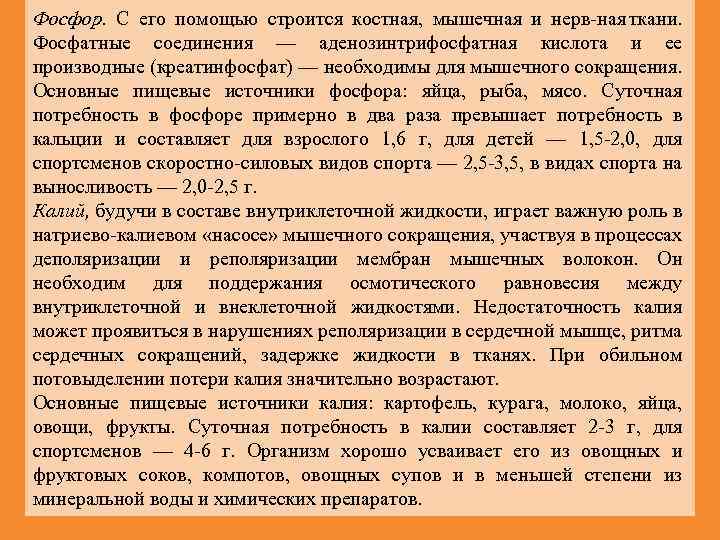 Фосфор. С его помощью строится костная, мышечная и нерв-ная ткани. Фосфатные соединения — аденозинтрифосфатная кислота и ее производные (креатинфосфат) — необходимы для мышечного сокращения. Основные пищевые источники фосфора: яйца, рыба, мясо. Суточная потребность в фосфоре примерно в два раза превышает потребность в кальции и составляет для взрослого 1,6 г, для детей — 1,5-2,0, для спортсменов скоростно-силовых видов спорта — 2,5-3,5, в видах спорта на выносливость — 2,0-2,5 г.
Калий, будучи в составе внутриклеточной жидкости, играет важную роль в натриево-калиевом «насосе» мышечного сокращения, участвуя в процессах деполяризации и реполяризации мембран мышечных волокон. Он необходим для поддержания осмотического равновесия между внутриклеточной и внеклеточной жидкостями. Недостаточность калия может проявиться в нарушениях реполяризации в сердечной мышце, ритма сердечных сокращений, задержке жидкости в тканях. При обильном потовыделении потери калия значительно возрастают.
Основные пищевые источники калия: картофель, курага, молоко, яйца, овощи, фрукты. Суточная потребность в калии составляет 2-3 г, для спортсменов — 4-6 г. Организм хорошо усваивает его из овощных и фруктовых соков, компотов, овощных супов и в меньшей степени из минеральной воды и химических препаратов.